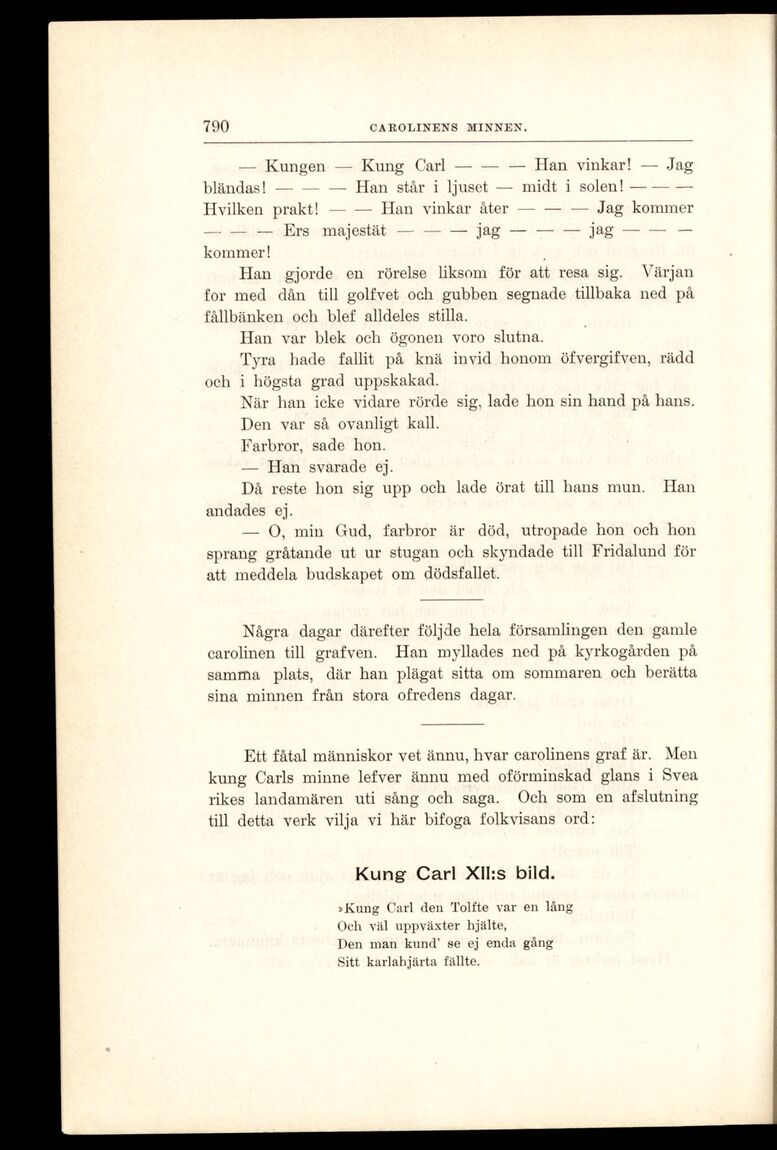 790 CAROLINENS MINNEN.

— Kungen — Kung Carl — — — Han vinkar! — Jag bländas! — — — Han står i ljuset — midt i solen! — — — Hvilken prakt! — — Han vinkar åter — — — Jag kommer — — — Ers majestät — — — jag — — — jag — — — kommer!

Han gjorde en rörelse liksom för att resa sig. Värjan for med dån till golfvet och gubben segnade tillbaka ned på fållbänken och blef alldeles stilla.

Han var blek och ögonen voro slutna.

Tyra hade fallit på knä invid honom öfvergifven, rädd och i högsta grad uppskakad.

När han icke vidare rörde sig, lade hon sin hand på hans.

Den var så ovanligt kall.

Farbror, sade hon.

— Han svarade ej.

Då reste hon sig upp och lade örat till hans mun. Han andades ej.

— O, min Gud, farbror är död, utropade hon och hon sprang gråtande ut ur stugan och skyndade till Fridalund för att meddela budskapet om dödsfallet.

Några dagar därefter följde hela församlingen den gamle carolinen till grafven. Han myllades ned på kyrkogården på samma plats, där han plägat sitta om sommaren och berätta sina minnen från stora ofredens dagar.

Ett fåtal människor vet ännu, hvar carolinens graf är. Men kung Carls minne lefver ännu med oförminskad glans i Svea rikes landamären uti sång och saga. Och som en afslutning till detta verk vilja vi här bifoga folkvisans ord:

Kung Carl XII:s bild.

»Kung Carl den Tolfte var en lång
Och väl uppväxter hjälte,
Den man kund' se ej enda gång
Sitt karlahjärta fällte.